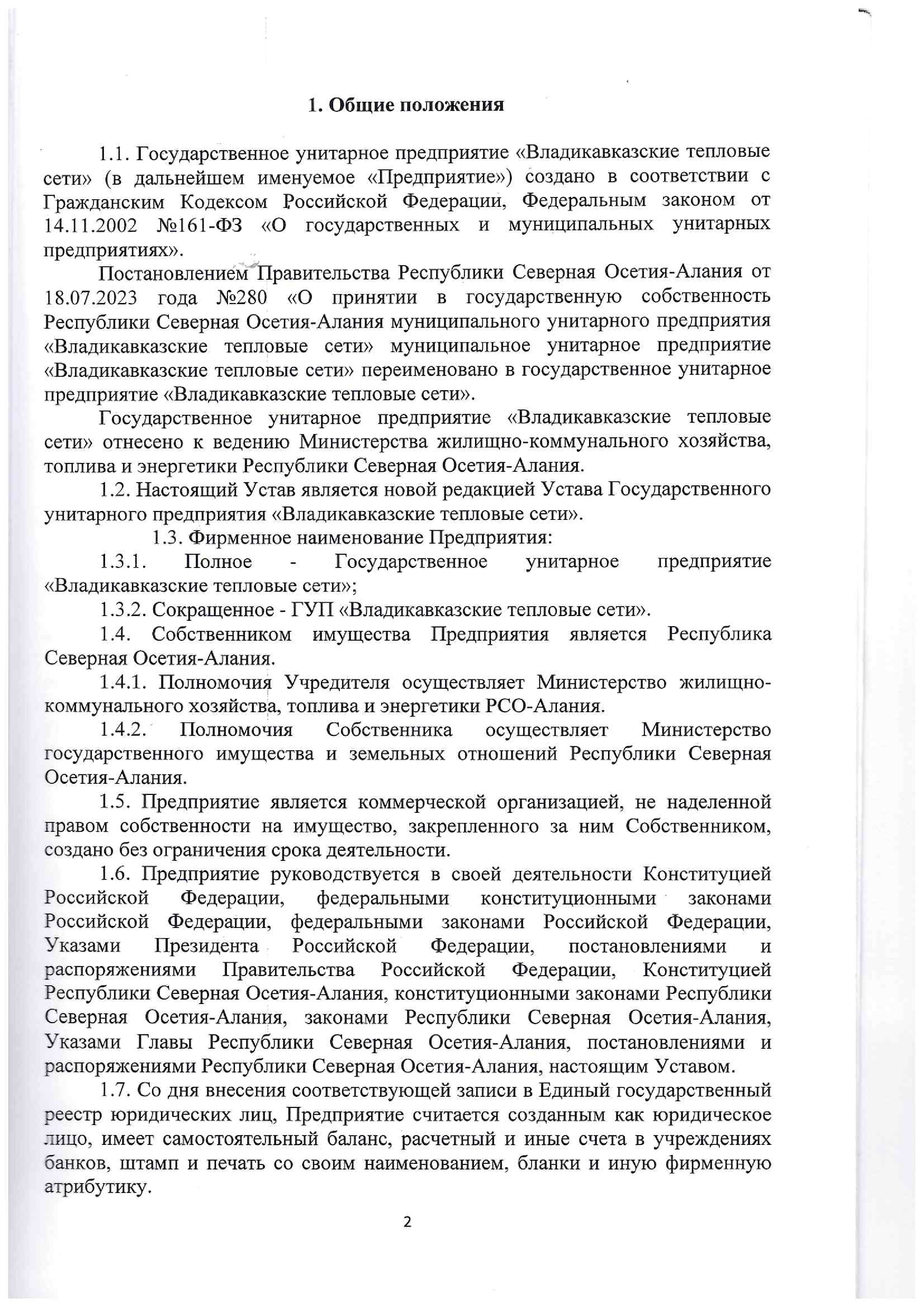 1. Общие положения

1.1. Государственное унитарное предприятие «Владикавказские тепловые сети» (в дальнейшем именуемое «Предприятие») создано в соответствии с Гражданским Кодексом Российской Федерации, Федеральным законом от 14.11.2002 №161-ФЗ «О государственных и муниципальных унитарных предприятиях».

Постановлением Правительства Республики Северная Осетия-Алания от 18.07.2023 года №280 «О принятии в государственную собственность Республики Северная Осетия-Алания муниципального унитарного предприятия «Владикавказские тепловые сети» муниципальное унитарное предприятие «Владикавказские тепловые сети» переименовано в государственное унитарное предприятие «Владикавказские тепловые сети».

Государственное унитарное предприятие «Владикавказские тепловые сети» отнесено к ведению Министерства жилищно-коммунального хозяйства, топлива и энергетики Республики Северная Осетия-Алания.

1.2. Настоящий Устав является новой редакцией Устава Государственного унитарного предприятия «Владикавказские тепловые сети».

1.3. Фирменное наименование Предприятия:

1.3.1. Полное - Государственное унитарное предприятие «Владикавказские тепловые сети»;

1.3.2. Сокращенное - ГУП «Владикавказские тепловые сети».

1.4. Собственником имущества Предприятия является Республика Северная Осетия-Алания.

1.4.1. Полномочия Учредителя осуществляет Министерство жилищно-коммунального хозяйства, топлива и энергетики РСО-Алания.

1.4.2. Полномочия Собственника осуществляет Министерство государственного имущества и земельных отношений Республики Северная Осетия-Алания.

1.5. Предприятие является коммерческой организацией, не наделенной правом собственности на имущество, закрепленного за ним Собственником, создано без ограничения срока деятельности.

1.6. Предприятие руководствуется в своей деятельности Конституцией Российской Федерации, федеральными конституционными законами Российской Федерации, федеральными законами Российской Федерации, Указами Президента Российской Федерации, постановлениями и распоряжениями Правительства Российской Федерации, Конституцией Республики Северная Осетия-Алания, конституционными законами Республики Северная Осетия-Алания, законами Республики Северная Осетия-Алания, Указами Главы Республики Северная Осетия-Алания, постановлениями и распоряжениями Республики Северная Осетия-Алания, настоящим Уставом.

1.7. Со дня внесения соответствующей записи в Единый государственный реестр юридических лиц, Предприятие считается созданным как юридическое лицо, имеет самостоятельный баланс, расчетный и иные счета в учреждениях банков, штамп и печать со своим наименованием, бланки и иную фирменную атрибутику.

2